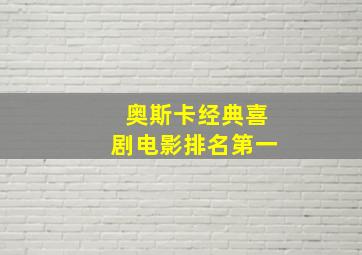 奥斯卡经典喜剧电影排名第一